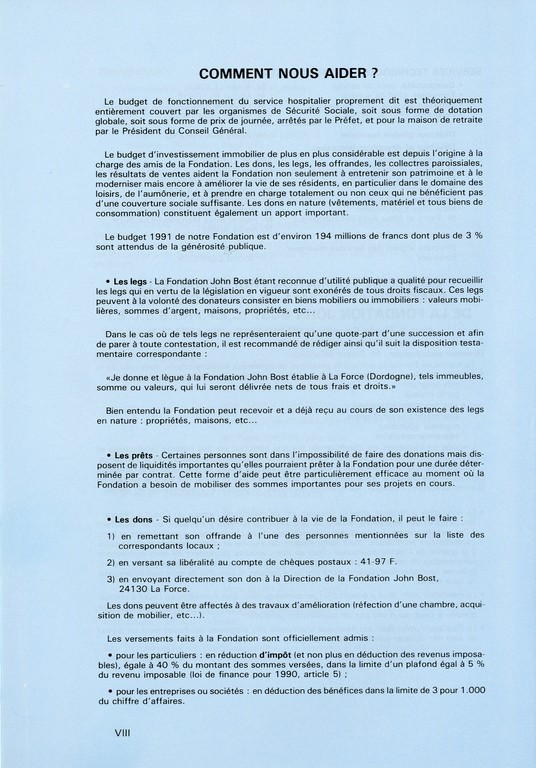 COMMENT NOUS AIDER ?

Le budget de fonctionnement du service hospitalier proprement dit est théoriquement entièrement couvert par les organismes de Sécurité Sociale, soit sous forme de dotation globale, soit sous forme de prix de journée, arrêtés par le Préfet, et pour la maison de retraite par le Président du Conseil Général.

Le budget d'investissement immobilier de plus en plus considérable est depuis l'origine à la charge des amis de la Fondation. Les dons, les legs, les offrandes, les collectres paroissiales, les résultats de ventes aident la Fondation non seulement à entretenir son patrimoine et à le moderniser mais encore à améliorer la vie de ses résidents, en particulier dans le domaine des loisirs, de l'aumônerie, et à prendre en charge totalement ou non ceux qui ne bénéficient pas d'une couverture sociale suffisante. Les dons en nature (vêtements, matériel et tous biens de consommation) constituent également un apport important.

Le budget 1991 de notre Fondation est d'environ 194 millions de francs dont plus de 3 % sont attendus de la générosité publique.

• Les legs - La Fondation John Bost étant reconnue d'utilité publique a qualité pour recueillir les legs qui en vertu de la législation en vigueur sont exonérés de tous droits fiscaux. Ces legs peuvent à la volonté des donateurs consister en biens mobiliers ou immobiliers : valeurs mobilières, sommes d'argent, maisons, propriétés, etc...

Dans le cas où de tels legs ne représenteraient qu'une quote-part d'une succession et afin de parer à toute contestation, il est recommandé de rédiger ainsi qu'il suit la disposition testamentaire correspondante :

«Je donne et lègue à la Fondation John Bost établie à La Force (Dordogne), tels immeubles, somme ou valeurs, qui lui seront délivrée nets de tous frais et droits.»

Bien entendu la Fondation peut recevoir et a déjà reçu au cours de son existence des legs en nature : propriétés, maisons, etc...

• Les prêts - Certaines personnes sont dans l'impossibilité de faire des donations mais disposent de liquidités importantes qu'elles pourraient prêter à la Fondation pour une durée déterminée par contrat. Cette forme d'aide peut être particulièrement efficace au moment où la Fondation a besoin de mobiliser des sommes importantes pour ses projets en cours.

• Les dons - Si quelqu'un désire contribuer à la vie de la Fondation, il peut le faire :

1) en remettant son offrande à l'une des personnes mentionnées sur la liste des correspondants locaux ;

2) en versant sa libéralité au compte de chèques postaux : 41-97 F.

3) en envoyant directement son don à la Direction de la Fondation John Bost, 24130 La Force.

Les dons peuvent être affectés à des travaux d'amélioration (réfection d'une chambre, acquisition de mobilier, etc...).

Les versements faits à la Fondation sont officiellement admis :

• pour les particuliers : en réduction d'impôt (et non plus en déduction des revenus imposables), égale à 40 % du montant des sommes versées, dans la limite d'un plafond égal à 5 % du revenu imposable (loi de finance pour 1990, article 5) ;

• pour les entreprises ou sociétés : en déduction des bénéfices dans la limite de 3 pour 1.000 du chiffre d'affaires.

VIII